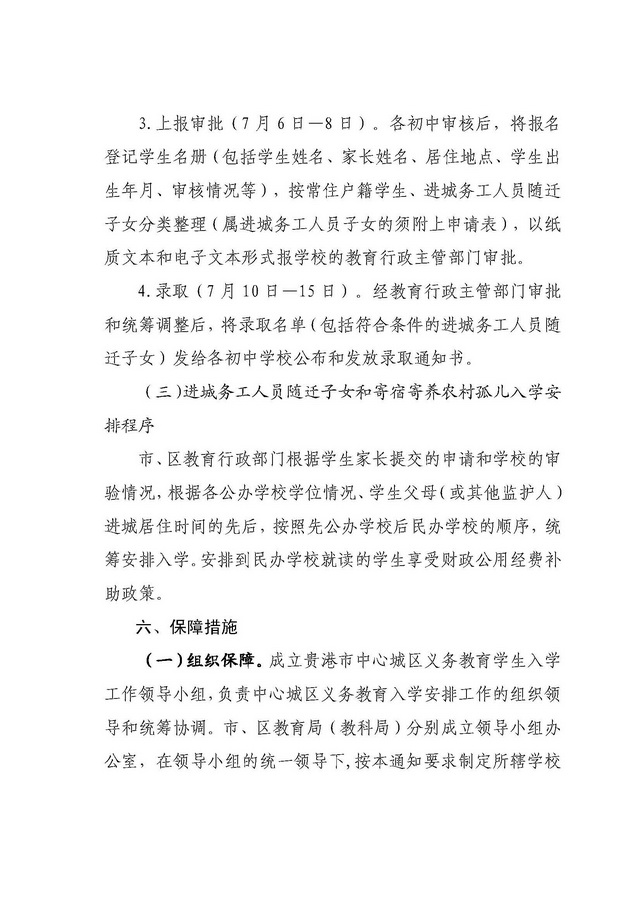 3.上报审批（7月6日—8日）。各初中审核后，将报名登记学生名册（包括学生姓名、家长姓名、居住地点、学生出生年月、审核情况等），按常住户籍学生、进城务工人员随迁子女分类整理（属进城务工人员子女的须附上申请表），以纸质文本和电子文本形式报学校的教育行政主管部门审批。

4.录取（7月10日—15日）。经教育行政主管部门审批和统筹调整后，将录取名单（包括符合条件的进城务工人员随迁子女）发给各初中学校公布和发放录取通知书。

（三）进城务工人员随迁子女和寄宿寄养农村孤儿入学安排程序

市、区教育行政部门根据学生家长提交的申请和学校的审验情况，根据各公办学校学位情况、学生父母（或其他监护人）进城居住时间的先后，按照先公办学校后民办学校的顺序，统筹安排入学。安排到民办学校就读的学生享受财政公用经费补助政策。

六、保障措施

（一）组织保障。成立贵港市中心城区义务教育学生入学工作领导小组，负责中心城区义务教育入学安排工作的组织领导和统筹协调。市、区教育局（教科局）分别成立领导小组办公室，在领导小组的统一领导下，按本通知要求制定所辖学校